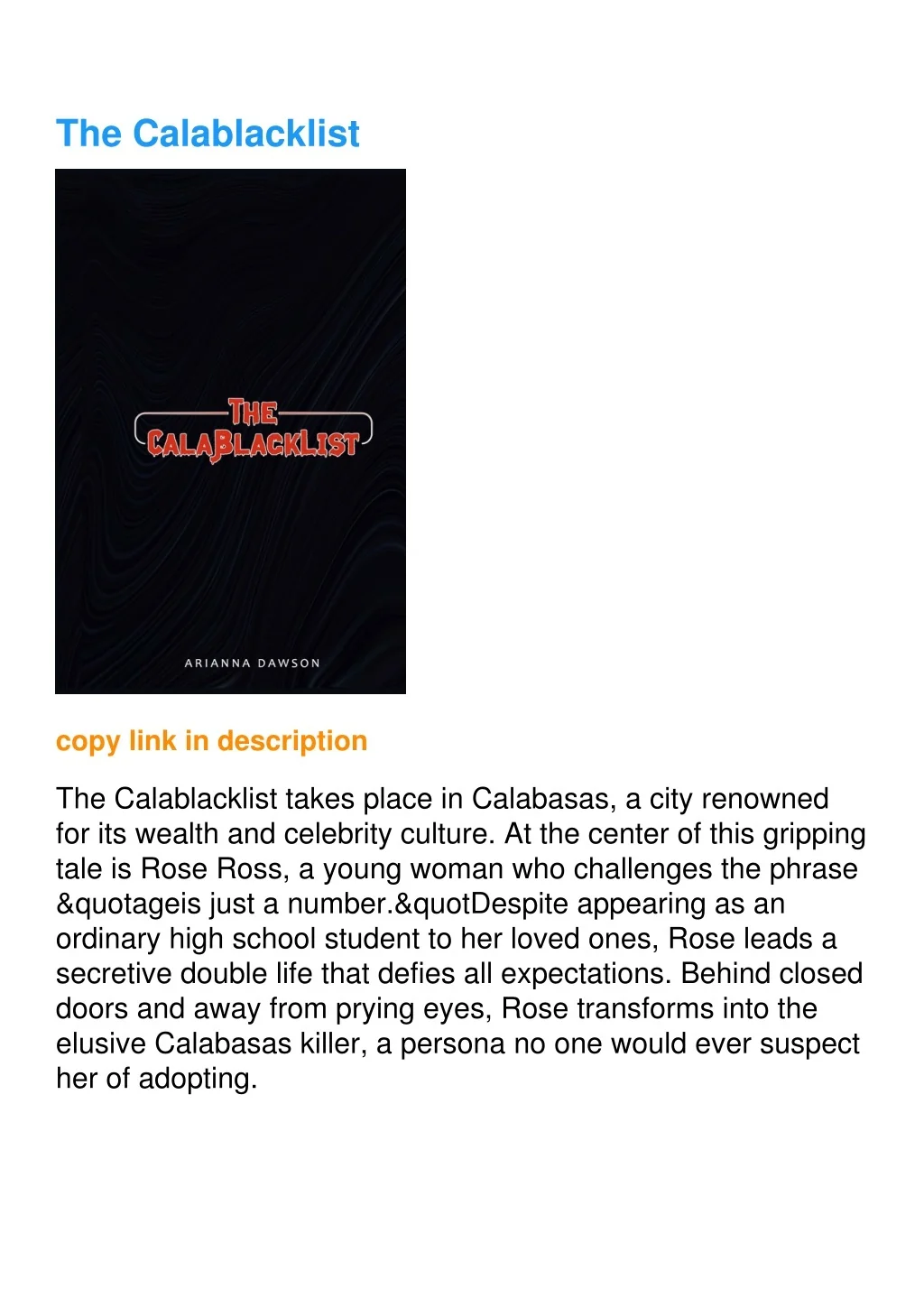 The Calablacklist

THE CALABLACKLIST

ARIANNA DAWSON

copy link in description

The Calablacklist takes place in Calabasas, a city renowned for its wealth and celebrity culture. At the center of this gripping tale is Rose Ross, a young woman who challenges the phrase &quotageis just a number.&quotDespite appearing as an ordinary high school student to her loved ones, Rose leads a secretive double life that defies all expectations. Behind closed doors and away from prying eyes, Rose transforms into the elusive Calabasas killer, a persona no one would ever suspect her of adopting.